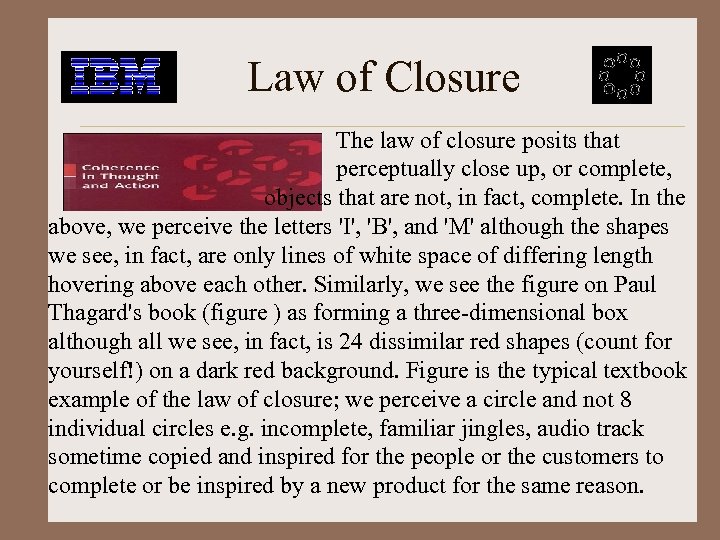 IBM

Law of Closure

Coherence in Thought and Action

The law of closure posits that perceptually close up, or complete, objects that are not, in fact, complete. In the above, we perceive the letters 'I', 'B', and 'M' although the shapes we see, in fact, are only lines of white space of differing length hovering above each other. Similarly, we see the figure on Paul Thagard's book (figure ) as forming a three-dimensional box although all we see, in fact, is 24 dissimilar red shapes (count for yourself!) on a dark red background. Figure is the typical textbook example of the law of closure; we perceive a circle and not 8 individual circles e.g. incomplete, familiar jingles, audio track sometime copied and inspired for the people or the customers to complete or be inspired by a new product for the same reason.